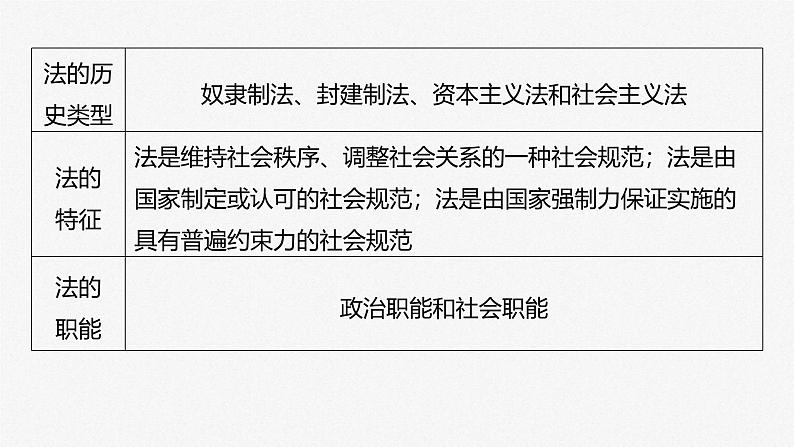 | 法的历史类型 | 奴隶制法、封建制法、资本主义法和社会主义法 |
|---|---|
| 法的特征 | 法是维持社会秩序、调整社会关系的一种社会规范；法是由国家制定或认可的社会规范；法是由国家强制力保证实施的具有普遍约束力的社会规范 |
| 法的职能 | 政治职能和社会职能 |